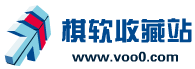 棋软收藏站
www.voo0.com